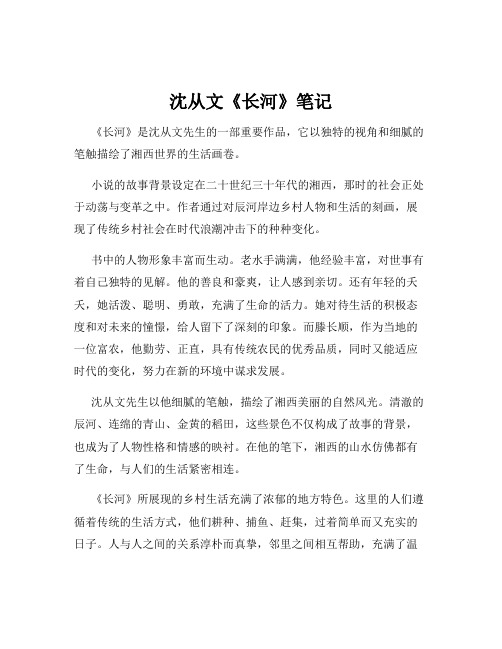 沈从文《长河》笔记

《长河》是沈从文先生的一部重要作品，它以独特的视角和细腻的笔触描绘了湘西世界的生活画卷。

小说的故事背景设定在二十世纪三十年代的湘西，那时的社会正处于动荡与变革之中。作者通过对辰河岸边乡村人物和生活的刻画，展现了传统乡村社会在时代浪潮冲击下的种种变化。

书中的人物形象丰富而生动。老水手满满，他经验丰富，对世事有着自己独特的见解。他的善良和豪爽，让人感到亲切。还有年轻的夭夭，她活泼、聪明、勇敢，充满了生命的活力。她对待生活的积极态度和对未来的憧憬，给人留下了深刻的印象。而滕长顺，作为当地的一位富农，他勤劳、正直，具有传统农民的优秀品质，同时又能适应时代的变化，努力在新的环境中谋求发展。

沈从文先生以他细腻的笔触，描绘了湘西美丽的自然风光。清澈的辰河、连绵的青山、金黄的稻田，这些景色不仅构成了故事的背景，也成为了人物性格和情感的映衬。在他的笔下，湘西的山水仿佛都有了生命，与人们的生活紧密相连。

《长河》所展现的乡村生活充满了浓郁的地方特色。这里的人们遵循着传统的生活方式，他们耕种、捕鱼、赶集，过着简单而又充实的日子。人与人之间的关系淳朴而真挚，邻里之间相互帮助，充满了温